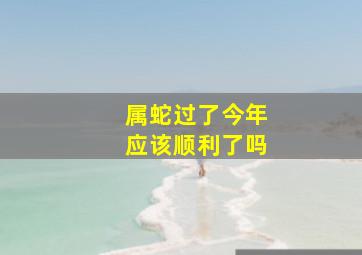 属蛇过了今年
应该顺利了吗